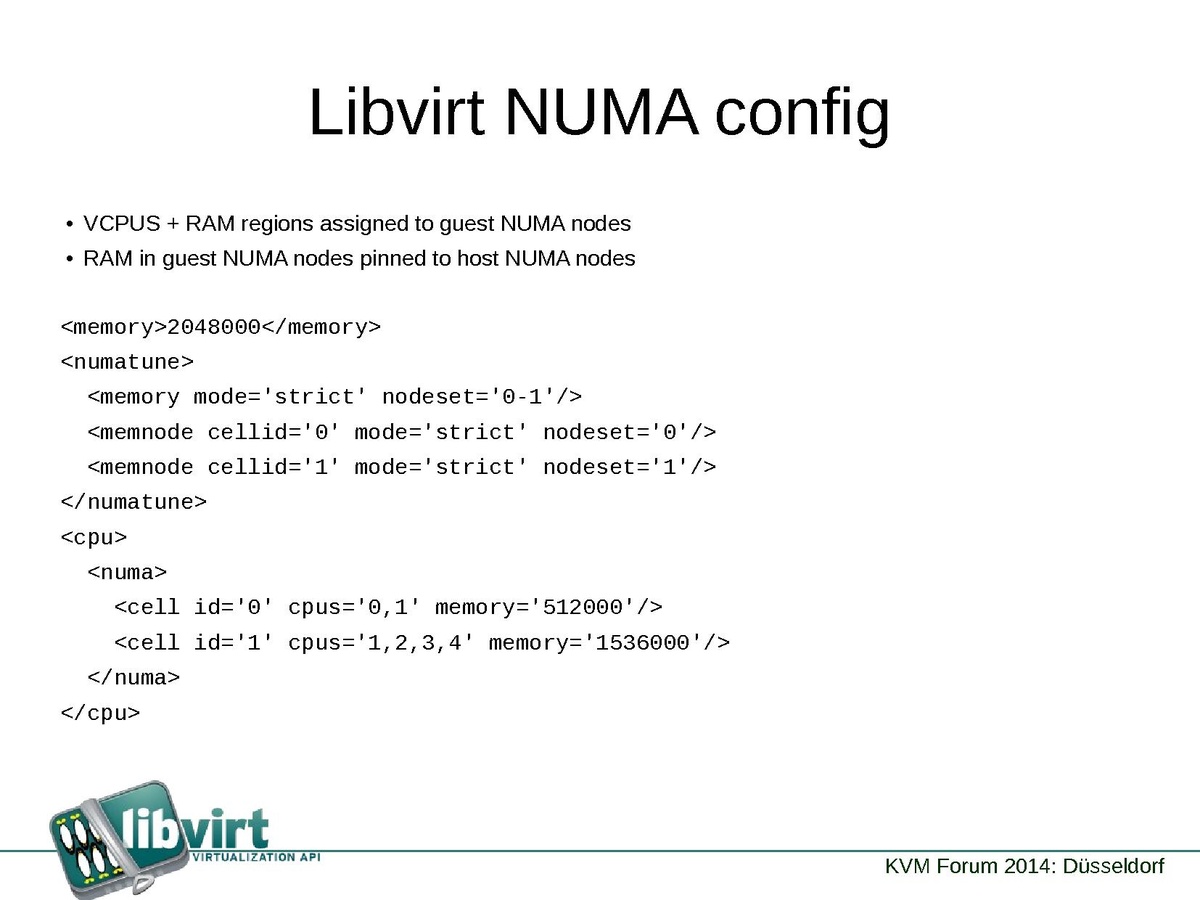 Libvirt NUMA config

• VCPUS + RAM regions assigned to guest NUMA nodes
• RAM in guest NUMA nodes pinned to host NUMA nodes

<memory>2048000</memory>
<numatune>
  <memory mode='strict' nodeset='0-1'/>
  <memnode cellid='0' mode='strict' nodeset='0'/>
  <memnode cellid='1' mode='strict' nodeset='1'/>
</numatune>
<cpu>
  <numa>
    <cell id='0' cpus='0,1' memory='512000'/>
    <cell id='1' cpus='1,2,3,4' memory='1536000'/>
  </numa>
</cpu>

libvirt
VIRTUALIZATION API

KVM Forum 2014: Düsseldorf